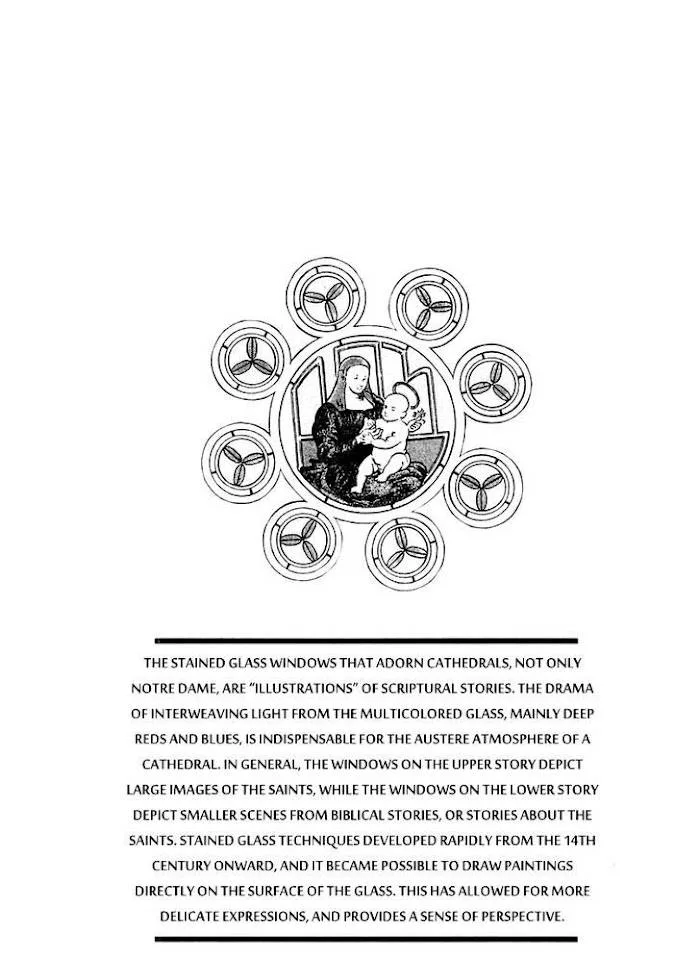 THE STAINED GLASS WINDOWS THAT ADORN CATHEDRALS, NOT ONLY NOTRE DAME, ARE "ILLUSTRATIONS" OF SCRIPTURAL STORIES. THE DRAMA OF INTERWEAVING LIGHT FROM THE MULTICOLORED GLASS, MAINLY DEEP REDS AND BLUES, IS INDISPENSABLE FOR THE AUSTERE ATMOSPHERE OF A CATHEDRAL. IN GENERAL, THE WINDOWS ON THE UPPER STORY DEPICT LARGE IMAGES OF THE SAINTS, WHILE THE WINDOWS ON THE LOWER STORY DEPICT SMALLER SCENES FROM BIBLICAL STORIES, OR STORIES ABOUT THE SAINTS. STAINED GLASS TECHNIQUES DEVELOPED RAPIDLY FROM THE 14TH CENTURY ONWARD, AND IT BECAME POSSIBLE TO DRAW PAINTINGS DIRECTLY ON THE SURFACE OF THE GLASS. THIS HAS ALLOWED FOR MORE DELICATE EXPRESSIONS, AND PROVIDES A SENSE OF PERSPECTIVE.